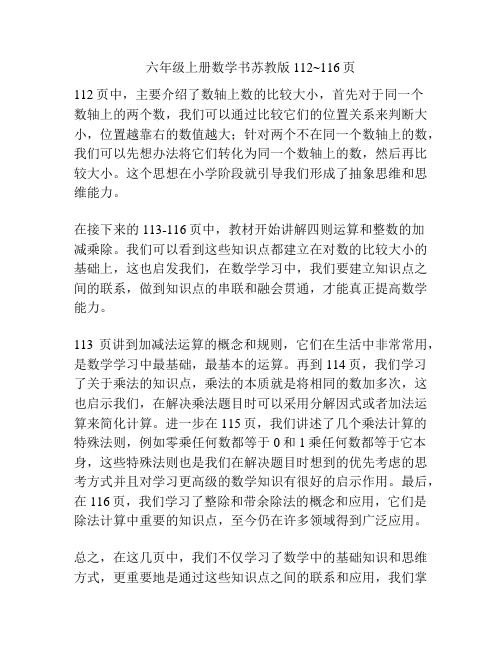 六年级上册数学书苏教版 112~116 页

112 页中，主要介绍了数轴上数的比较大小，首先对于同一个数轴上的两个数，我们可以通过比较它们的位置关系来判断大小，位置越靠右的数值越大；针对两个不在同一个数轴上的数，我们可以先想办法将它们转化为同一个数轴上的数，然后再比较大小。这个思想在小学阶段就引导我们形成了抽象思维和思维能力。

在接下来的 113-116 页中，教材开始讲解四则运算和整数的加减乘除。我们可以看到这些知识点都建立在对数的比较大小的基础上，这也启发我们，在数学学习中，我们要建立知识点之间的联系，做到知识点的串联和融会贯通，才能真正提高数学能力。

113 页讲到加减法运算的概念和规则，它们在生活中非常常用，是数学学习中最基础，最基本的运算。再到 114 页，我们学习了关于乘法的知识点，乘法的本质就是将相同的数加多次，这也启示我们，在解决乘法题目时可以采用分解因式或者加法运算来简化计算。进一步在 115 页，我们讲述了几个乘法计算的特殊法则，例如零乘任何数都等于 0 和 1 乘任何数都等于它本身，这些特殊法则也是我们在解决题目时想到的优先考虑的思考方式并且对学习更高级的数学知识有很好的启示作用。最后，在 116 页，我们学习了整除和带余除法的概念和应用，它们是除法计算中重要的知识点，至今仍在许多领域得到广泛应用。

总之，在这几页中，我们不仅学习了数学中的基础知识和思维方式，更重要地是通过这些知识点之间的联系和应用，我们掌